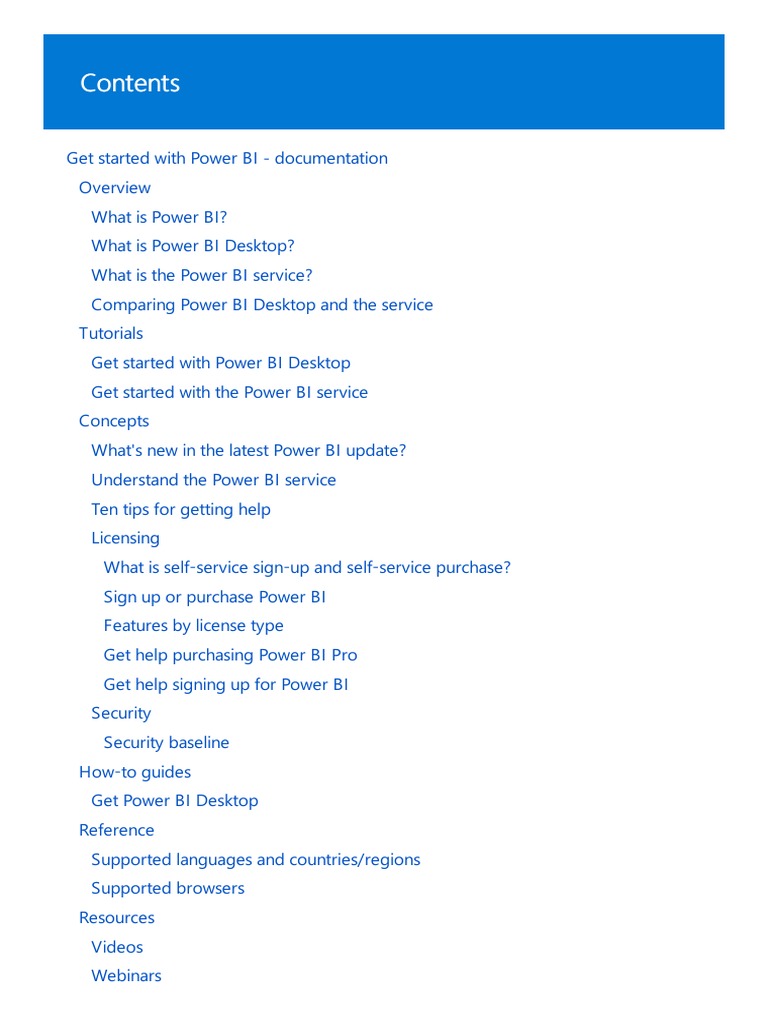 Contents

Get started with Power BI - documentation
Overview
What is Power BI?
What is Power BI Desktop?
What is the Power BI service?
Comparing Power BI Desktop and the service
Tutorials
Get started with Power BI Desktop
Get started with the Power BI service
Concepts
What's new in the latest Power BI update?
Understand the Power BI service
Ten tips for getting help
Licensing
What is self-service sign-up and self-service purchase?
Sign up or purchase Power BI
Features by license type
Get help purchasing Power BI Pro
Get help signing up for Power BI
Security
Security baseline
How-to guides
Get Power BI Desktop
Reference
Supported languages and countries/regions
Supported browsers
Resources
Videos
Webinars